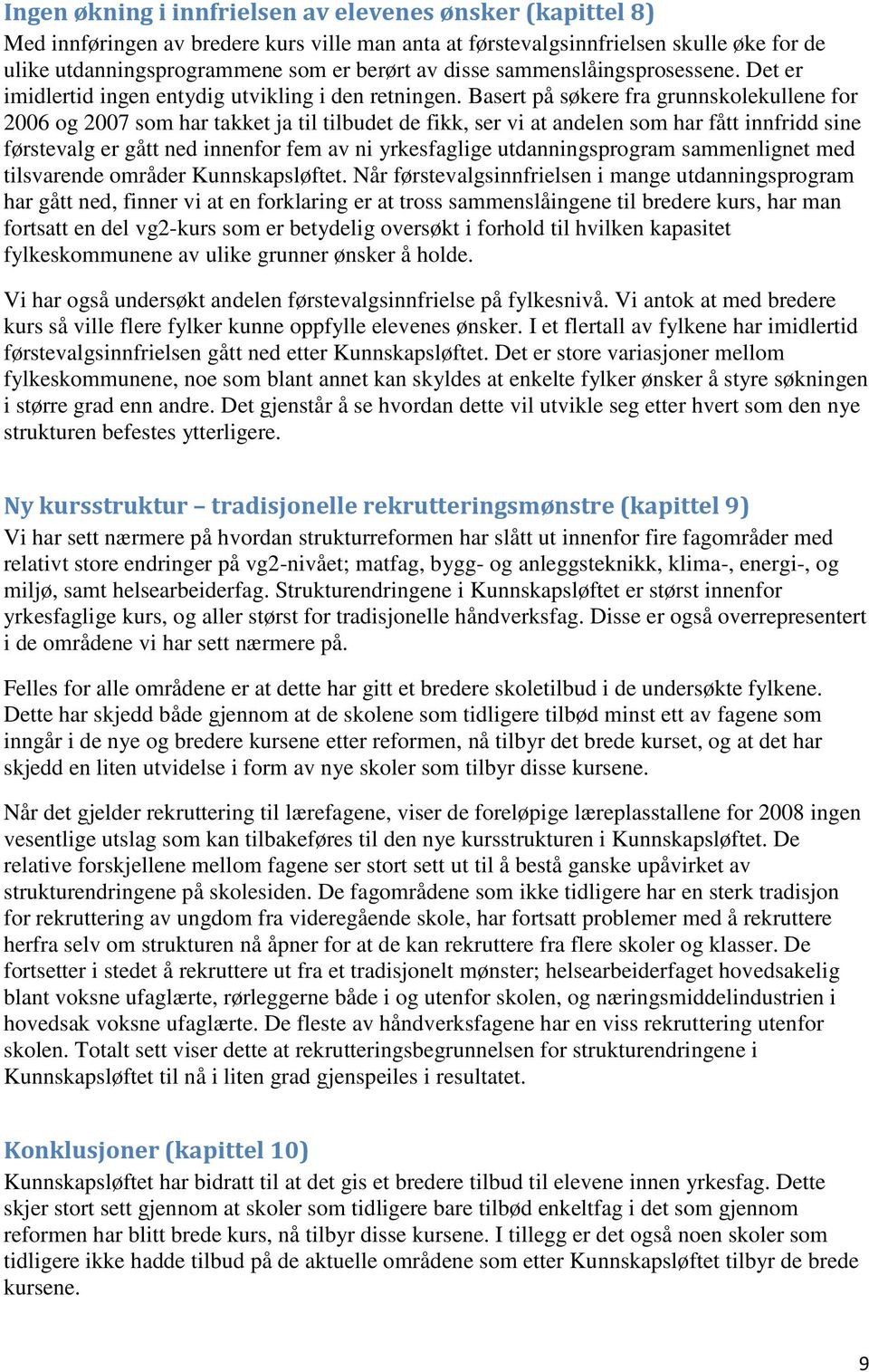 Ingen økning i innfrielsen av elevenes ønsker (kapittel 8)
Med innføringen av bredere kurs ville man anta at førstevalgsinnfrielsen skulle øke for de ulike utdanningsprogrammene som er berørt av disse sammenslåingsprosessene. Det er imidlertid ingen entydig utvikling i den retningen. Basert på søkere fra grunnskolekullene for 2006 og 2007 som har takket ja til tilbudet de fikk, ser vi at andelen som har fått innfridd sine førstevalg er gått ned innenfor fem av ni yrkesfaglige utdanningsprogram sammenlignet med tilsvarende områder Kunnskapsløftet. Når førstevalgsinnfrielsen i mange utdanningsprogram har gått ned, finner vi at en forklaring er at tross sammenslåingene til bredere kurs, har man fortsatt en del vg2-kurs som er betydelig oversøkt i forhold til hvilken kapasitet fylkeskommunene av ulike grunner ønsker å holde.

Vi har også undersøkt andelen førstevalgsinnfrielse på fylkesnivå. Vi antok at med bredere kurs så ville flere fylker kunne oppfylle elevenes ønsker. I et flertall av fylkene har imidlertid førstevalgsinnfrielsen gått ned etter Kunnskapsløftet. Det er store variasjoner mellom fylkeskommunene, noe som blant annet kan skyldes at enkelte fylker ønsker å styre søkningen i større grad enn andre. Det gjenstår å se hvordan dette vil utvikle seg etter hvert som den nye strukturen befestes ytterligere.

Ny kursstruktur – tradisjonelle rekrutteringsmønstre (kapittel 9)
Vi har sett nærmere på hvordan strukturreformen har slått ut innenfor fire fagområder med relativt store endringer på vg2-nivået; matfag, bygg- og anleggsteknikk, klima-, energi-, og miljø, samt helsearbeiderfag. Strukturendringene i Kunnskapsløftet er størst innenfor yrkesfaglige kurs, og aller størst for tradisjonelle håndverksfag. Disse er også overrepresentert i de områdene vi har sett nærmere på.

Felles for alle områdene er at dette har gitt et bredere skoletilbud i de undersøkte fylkene. Dette har skjedd både gjennom at de skolene som tidligere tilbød minst ett av fagene som inngår i de nye og bredere kursene etter reformen, nå tilbyr det brede kurset, og at det har skjedd en liten utvidelse i form av nye skoler som tilbyr disse kursene.

Når det gjelder rekruttering til lærefagene, viser de foreløpige læreplasstallene for 2008 ingen vesentlige utslag som kan tilbakeføres til den nye kursstrukturen i Kunnskapsløftet. De relative forskjellene mellom fagene ser stort sett ut til å bestå ganske upåvirket av strukturendringene på skolesiden. De fagområdene som ikke tidligere har en sterk tradisjon for rekruttering av ungdom fra videregående skole, har fortsatt problemer med å rekruttere herfra selv om strukturen nå åpner for at de kan rekruttere fra flere skoler og klasser. De fortsetter i stedet å rekruttere ut fra et tradisjonelt mønster; helsearbeiderfaget hovedsakelig blant voksne ufaglærte, rørleggerne både i og utenfor skolen, og næringsmiddelindustrien i hovedsak voksne ufaglærte. De fleste av håndverksfagene har en viss rekruttering utenfor skolen. Totalt sett viser dette at rekrutteringsbegrunnelsen for strukturendringene i Kunnskapsløftet til nå i liten grad gjenspeiles i resultatet.

Konklusjoner (kapittel 10)
Kunnskapsløftet har bidratt til at det gis et bredere tilbud til elevene innen yrkesfag. Dette skjer stort sett gjennom at skoler som tidligere bare tilbød enkeltfag i det som gjennom reformen har blitt brede kurs, nå tilbyr disse kursene. I tillegg er det også noen skoler som tidligere ikke hadde tilbud på de aktuelle områdene som etter Kunnskapsløftet tilbyr de brede kursene.

9